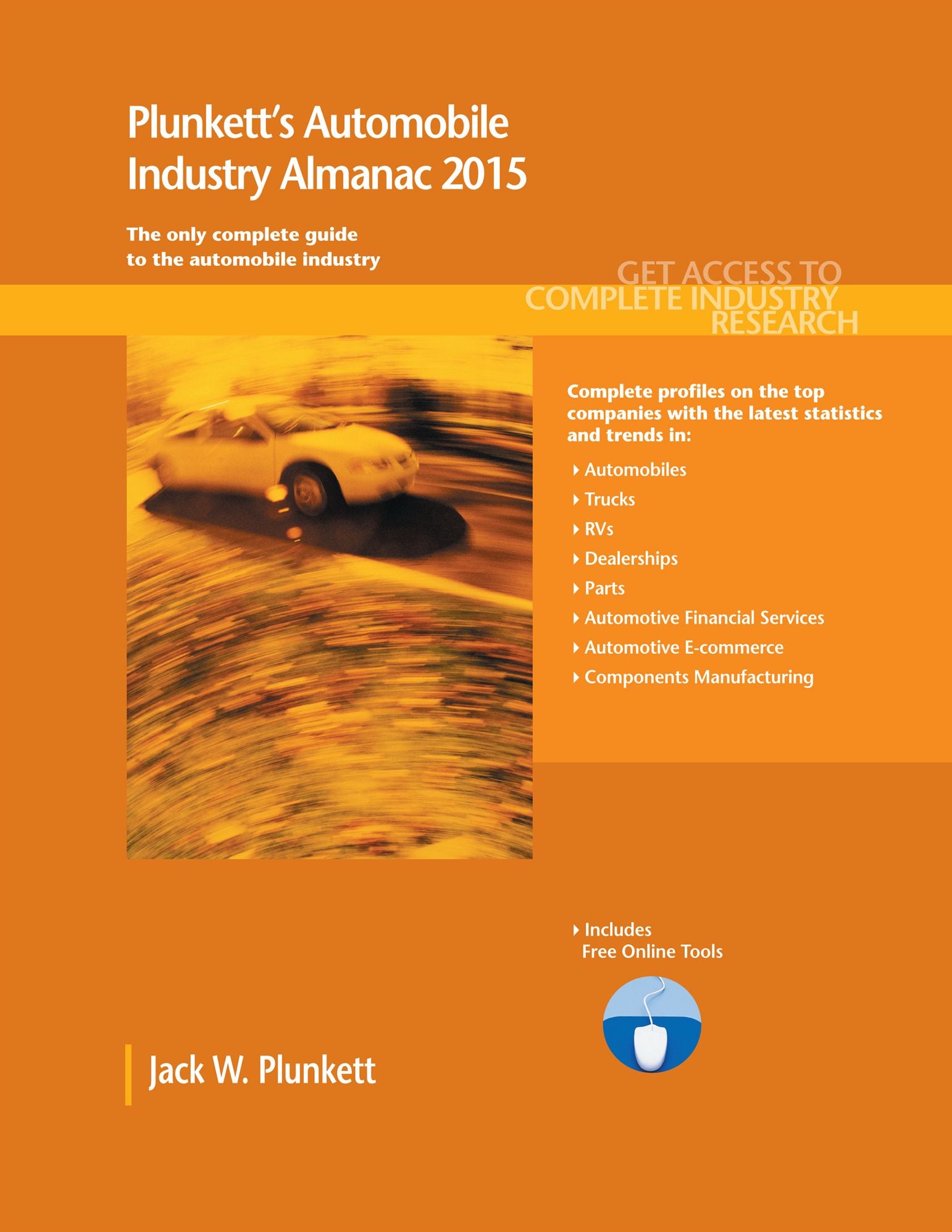 Plunkett's Automobile Industry Almanac 2015

The only complete guide to the automobile industry

GET ACCESS TO
COMPLETE INDUSTRY
RESEARCH

Complete profiles on the top companies with the latest statistics and trends in:

‣ Automobiles
‣ Trucks
‣ RVs
‣ Dealerships
‣ Parts
‣ Automotive Financial Services
‣ Automotive E-commerce
‣ Components Manufacturing

‣ Includes
Free Online Tools

Jack W. Plunkett